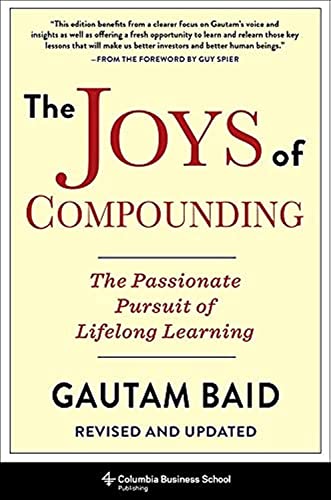 "This edition benefits from a clearer focus on Gautam's voice and insights as well as offering a fresh opportunity to learn and relearn those key lessons that will make us better investors and better human beings."
—FROM THE FOREWORD BY GUY SPIER

The JOYS of COMPOUNDING

The Passionate Pursuit of Lifelong Learning

GAUTAM BAID

REVISED AND UPDATED

Columbia Business School Publishing